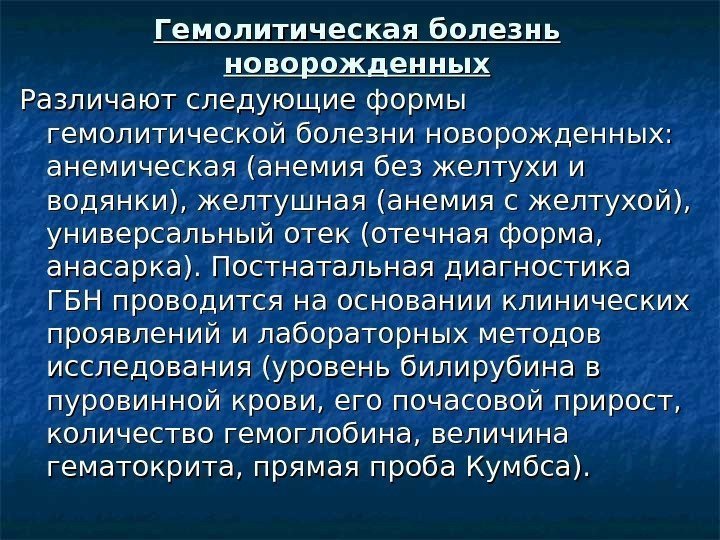 Гемолитическая болезнь новорожденных

Различают следующие формы гемолитической болезни новорожденных: анемическая (анемия без желтухи и водянки), желтушная (анемия с желтухой), универсальный отек (отечная форма, анасарка). Постнатальная диагностика ГБН проводится на основании клинических проявлений и лабораторных методов исследования (уровень билирубина в пуровинной крови, его почасовой прирост, количество гемоглобина, величина гематокрита, прямая проба Кумбса).